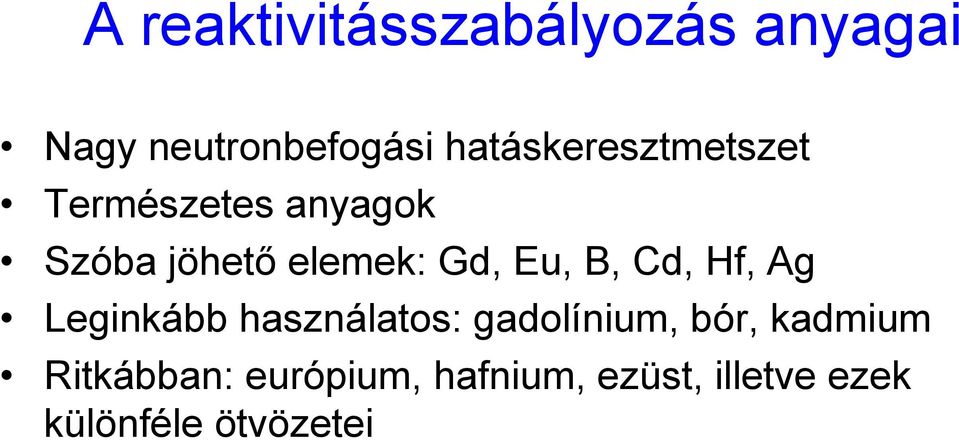 A reaktivitásszabályozás anyagai

• Nagy neutronbefogási hatáskeresztmetszet
• Természetes anyagok
• Szóba jöhető elemek: Gd, Eu, B, Cd, Hf, Ag
• Leginkább használatos: gadolínium, bór, kadmium
• Ritkábban: európium, hafnium, ezüst, illetve ezek különféle ötvözetei